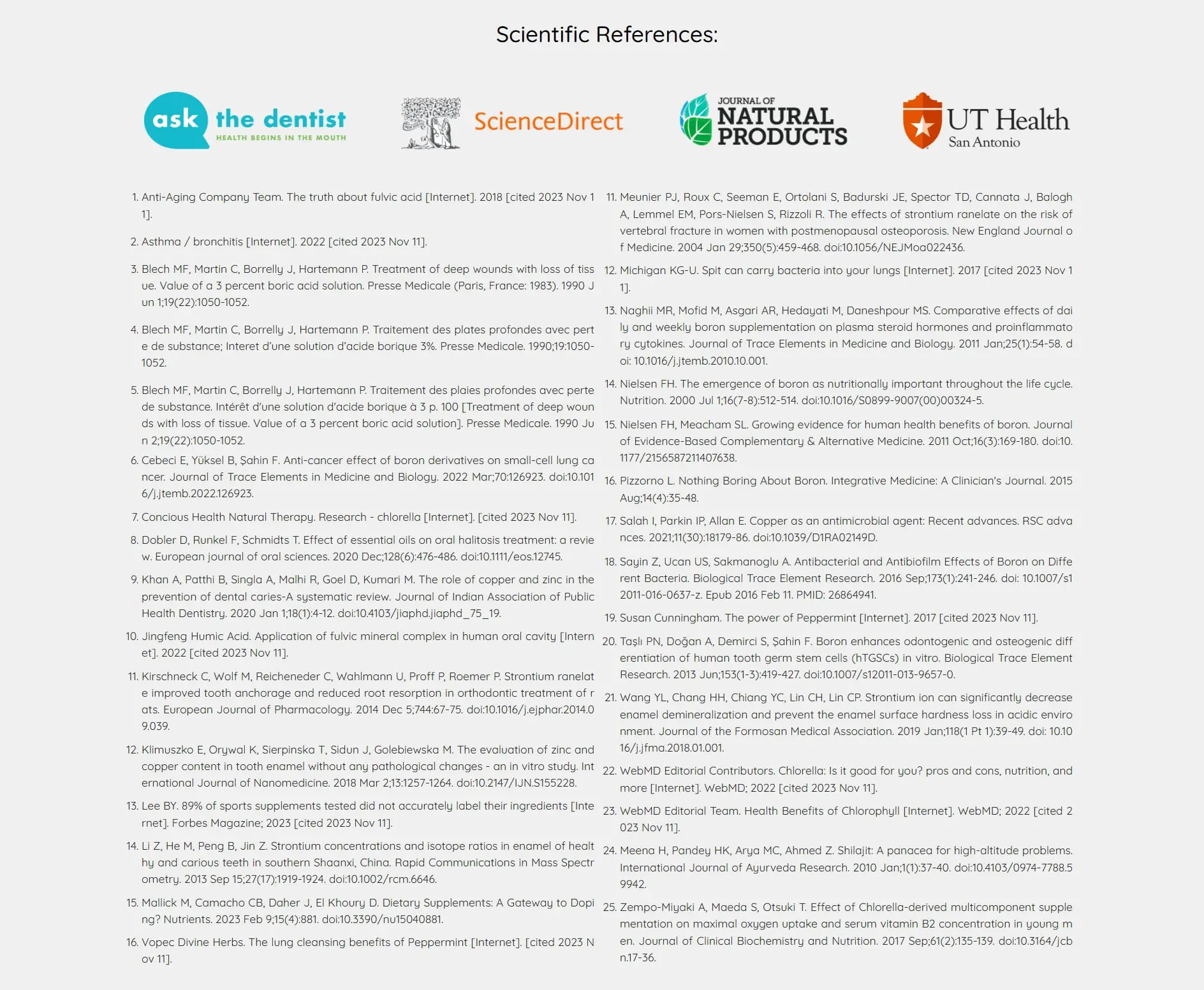 Scientific References:

ask the dentist
HEALTH BEGINS IN THE MOUTH

ScienceDirect

JOURNAL OF
NATURAL
PRODUCTS

UT Health
San Antonio

1. Anti-Aging Company Team. The truth about fulvic acid [Internet]. 2018 [cited 2023 Nov 11].

2. Asthma / bronchitis [Internet]. 2022 [cited 2023 Nov 11].

3. Blech MF, Martin C, Borrelly J, Hartemann P. Treatment of deep wounds with loss of tissue. Value of a 3 percent boric acid solution. Presse Medicale (Paris, France: 1983). 1990 Jun 1;19(22):1050-1052.

4. Blech MF, Martin C, Borrelly J, Hartemann P. Traitement des plates profondes avec perte de substance; Interet d'une solution d'acide borique 3%. Presse Medicale. 1990;19:1050-1052.

5. Blech MF, Martin C, Borrelly J, Hartemann P. Traitement des plaies profondes avec perte de substance. Intérêt d'une solution d'acide borique à 3 p. 100 [Treatment of deep wounds with loss of tissue. Value of a 3 percent boric acid solution]. Presse Medicale. 1990 Jun 2;19(22):1050-1052.

6. Cebeci E, Yüksel B, Şahin F. Anti-cancer effect of boron derivatives on small-cell lung cancer. Journal of Trace Elements in Medicine and Biology. 2022 Mar;70:126923. doi:10.1016/j.jtemb.2022.126923.

7. Concious Health Natural Therapy. Research - chlorella [Internet]. [cited 2023 Nov 11].

8. Dobler D, Runkel F, Schmidts T. Effect of essential oils on oral halitosis treatment: a review. European journal of oral sciences. 2020 Dec;128(6):476-486. doi:10.1111/eos.12745.

9. Khan A, Patthi B, Singla A, Malhi R, Goel D, Kumari M. The role of copper and zinc in the prevention of dental caries-A systematic review. Journal of Indian Association of Public Health Dentistry. 2020 Jan 1;18(1):4-12. doi:10.4103/jiaphd.jiaphd_75_19.

10. Jingfeng Humic Acid. Application of fulvic mineral complex in human oral cavity [Internet]. 2022 [cited 2023 Nov 11].

11. Kirschneck C, Wolf M, Reicheneder C, Wahlmann U, Proff P, Roemer P. Strontium ranelate improved tooth anchorage and reduced root resorption in orthodontic treatment of rats. European Journal of Pharmacology. 2014 Dec 5;744:67-75. doi:10.1016/j.ejphar.2014.09.039.

12. Klimuszko E, Orywal K, Sierpinska T, Sidun J, Golebiewska M. The evaluation of zinc and copper content in tooth enamel without any pathological changes - an in vitro study. International Journal of Nanomedicine. 2018 Mar 2;13:1257-1264. doi:10.2147/IJN.S155228.

13. Lee BY. 89% of sports supplements tested did not accurately label their ingredients [Internet]. Forbes Magazine; 2023 [cited 2023 Nov 11].

14. Li Z, He M, Peng B, Jin Z. Strontium concentrations and isotope ratios in enamel of healthy and carious teeth in southern Shaanxi, China. Rapid Communications in Mass Spectrometry. 2013 Sep 15;27(17):1919-1924. doi:10.1002/rcm.6646.

15. Mallick M, Camacho CB, Daher J, El Khoury D. Dietary Supplements: A Gateway to Doping? Nutrients. 2023 Feb 9;15(4):881. doi:10.3390/nu15040881.

16. Vopec Divine Herbs. The lung cleansing benefits of Peppermint [Internet]. [cited 2023 Nov 11].

11. Meunier PJ, Roux C, Seeman E, Ortolani S, Badurski JE, Spector TD, Cannata J, Balogh A, Lemmel EM, Pors-Nielsen S, Rizzoli R. The effects of strontium ranelate on the risk of vertebral fracture in women with postmenopausal osteoporosis. New England Journal of Medicine. 2004 Jan 29;350(5):459-468. doi:10.1056/NEJMoa022436.

12. Michigan KG-U. Spit can carry bacteria into your lungs [Internet]. 2017 [cited 2023 Nov 11].

13. Naghii MR, Mofid M, Asgari AR, Hedayati M, Daneshpour MS. Comparative effects of daily and weekly boron supplementation on plasma steroid hormones and proinflammatory cytokines. Journal of Trace Elements in Medicine and Biology. 2011 Jan;25(1):54-58. doi: 10.1016/j.jtemb.2010.10.001.

14. Nielsen FH. The emergence of boron as nutritionally important throughout the life cycle. Nutrition. 2000 Jul 1;16(7-8):512-514. doi:10.1016/S0899-9007(00)00324-5.

15. Nielsen FH, Meacham SL. Growing evidence for human health benefits of boron. Journal of Evidence-Based Complementary & Alternative Medicine. 2011 Oct;16(3):169-180. doi:10.1177/2156587211407638.

16. Pizzorno L. Nothing Boring About Boron. Integrative Medicine: A Clinician's Journal. 2015 Aug;14(4):35-48.

17. Salah I, Parkin IP, Allan E. Copper as an antimicrobial agent: Recent advances. RSC advances. 2021;11(30):18179-86. doi:10.1039/D1RA02149D.

18. Sayin Z, Ucan US, Sakmanoglu A. Antibacterial and Antibiofilm Effects of Boron on Different Bacteria. Biological Trace Element Research. 2016 Sep;173(1):241-246. doi: 10.1007/s12011-016-0637-z. Epub 2016 Feb 11. PMID: 26864941.

19. Susan Cunningham. The power of Peppermint [Internet]. 2017 [cited 2023 Nov 11].

20. Taşlı PN, Doğan A, Demirci S, Şahin F. Boron enhances odontogenic and osteogenic differentiation of human tooth germ stem cells (hTGSCs) in vitro. Biological Trace Element Research. 2013 Jun;153(1-3):419-427. doi:10.1007/s12011-013-9657-0.

21. Wang YL, Chang HH, Chiang YC, Lin CH, Lin CP. Strontium ion can significantly decrease enamel demineralization and prevent the enamel surface hardness loss in acidic environment. Journal of the Formosan Medical Association. 2019 Jan;118(1 Pt 1):39-49. doi: 10.1016/j.jfma.2018.01.001.

22. WebMD Editorial Contributors. Chlorella: Is it good for you? pros and cons, nutrition, and more [Internet]. WebMD; 2022 [cited 2023 Nov 11].

23. WebMD Editorial Team. Health Benefits of Chlorophyll [Internet]. WebMD; 2022 [cited 2023 Nov 11].

24. Meena H, Pandey HK, Arya MC, Ahmed Z. Shilajit: A panacea for high-altitude problems. International Journal of Ayurveda Research. 2010 Jan;1(1):37-40. doi:10.4103/0974-7788.59942.

25. Zempo-Miyaki A, Maeda S, Otsuki T. Effect of Chlorella-derived multicomponent supplementation on maximal oxygen uptake and serum vitamin B2 concentration in young men. Journal of Clinical Biochemistry and Nutrition. 2017 Sep;61(2):135-139. doi:10.3164/jcbn.17-36.